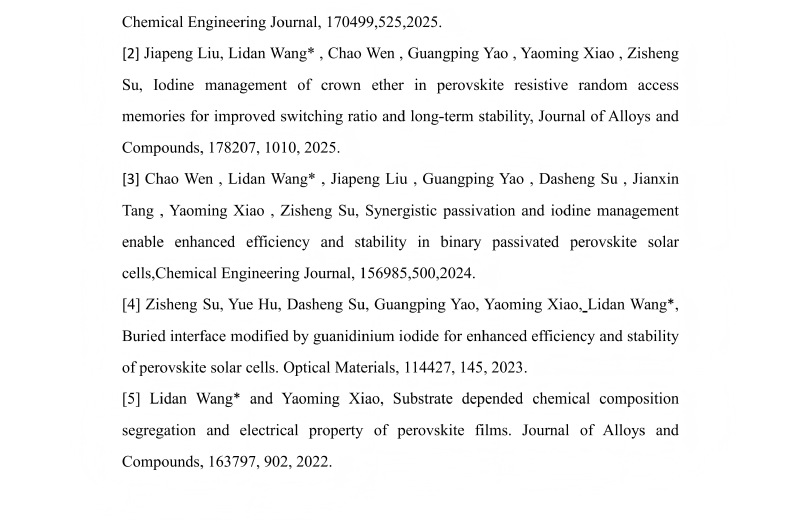 Chemical Engineering Journal, 170499,525,2025.

[2] Jiapeng Liu, Lidan Wang* , Chao Wen , Guangping Yao , Yaoming Xiao , Zisheng Su, Iodine management of crown ether in perovskite resistive random access memories for improved switching ratio and long-term stability, Journal of Alloys and Compounds, 178207, 1010, 2025.

[3] Chao Wen , Lidan Wang* , Jiapeng Liu , Guangping Yao , Dasheng Su , Jianxin Tang , Yaoming Xiao , Zisheng Su, Synergistic passivation and iodine management enable enhanced efficiency and stability in binary passivated perovskite solar cells,Chemical Engineering Journal, 156985,500,2024.

[4] Zisheng Su, Yue Hu, Dasheng Su, Guangping Yao, Yaoming Xiao, Lidan Wang*, Buried interface modified by guanidinium iodide for enhanced efficiency and stability of perovskite solar cells. Optical Materials, 114427, 145, 2023.

[5] Lidan Wang* and Yaoming Xiao, Substrate depended chemical composition segregation and electrical property of perovskite films. Journal of Alloys and Compounds, 163797, 902, 2022.